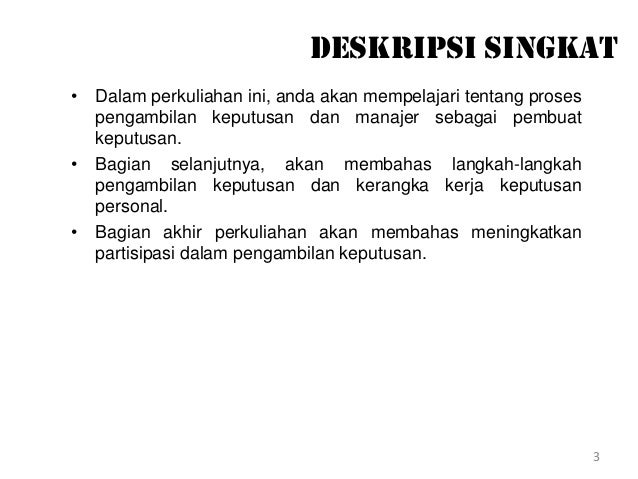 DESKRIPSI SINGKAT

• Dalam perkuliahan ini, anda akan mempelajari tentang proses pengambilan keputusan dan manajer sebagai pembuat keputusan.

• Bagian selanjutnya, akan membahas langkah-langkah pengambilan keputusan dan kerangka kerja keputusan personal.

• Bagian akhir perkuliahan akan membahas meningkatkan partisipasi dalam pengambilan keputusan.

3